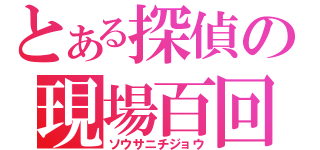 とある探偵の
現場百回
ソウサニチジョウ